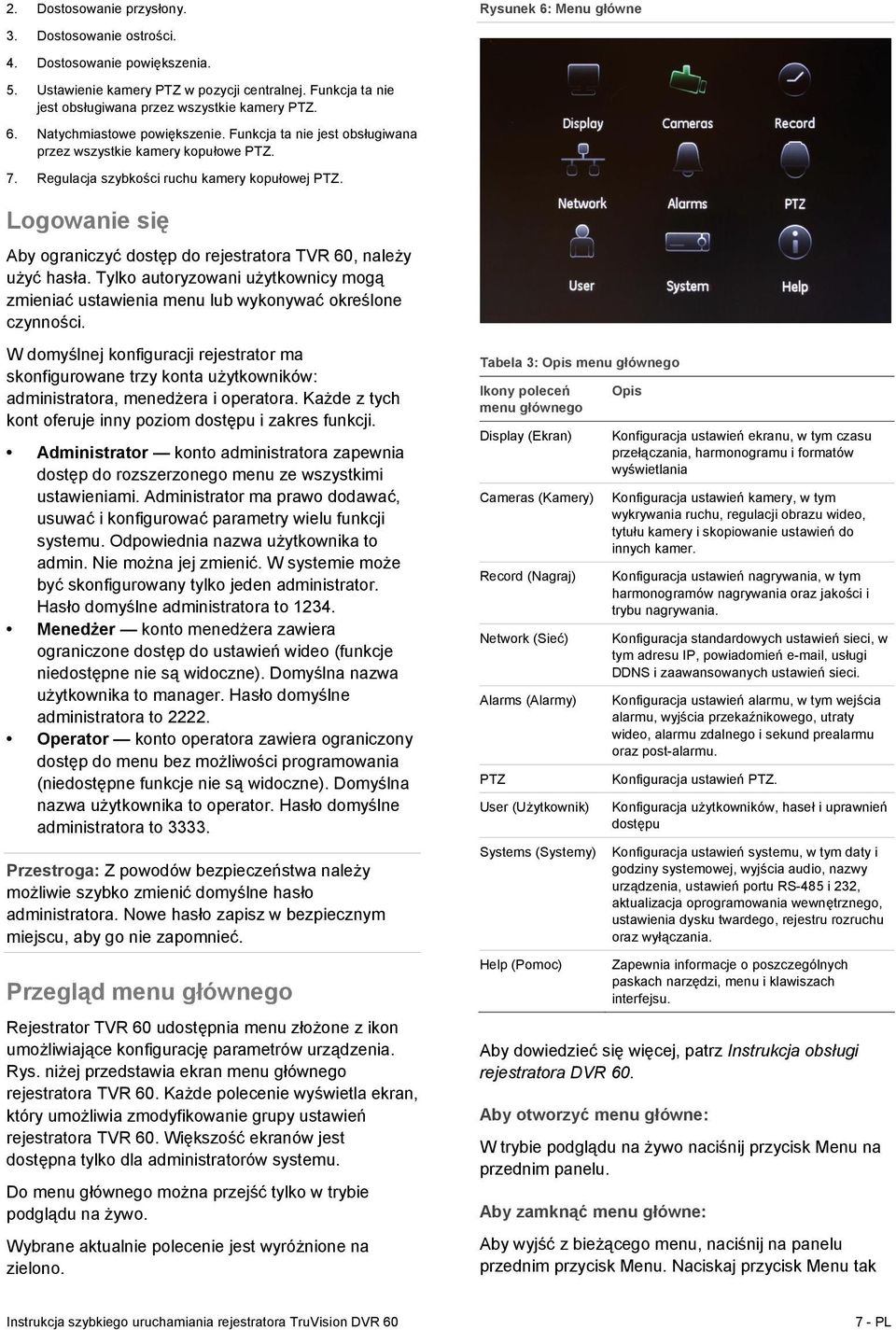 2. Dostosowanie przysłony.

3. Dostosowanie ostrości.

4. Dostosowanie powiększenia.

5. Ustawienie kamery PTZ w pozycji centralnej. Funkcja ta nie jest obsługiwana przez wszystkie kamery PTZ.

6. Natychmiastowe powiększenie. Funkcja ta nie jest obsługiwana przez wszystkie kamery kopułowe PTZ.

7. Regulacja szybkości ruchu kamery kopułowej PTZ.

Logowanie się

Aby ograniczyć dostęp do rejestratora TVR 60, należy użyć hasła. Tylko autoryzowani użytkownicy mogą zmieniać ustawienia menu lub wykonywać określone czynności.

W domyślnej konfiguracji rejestrator ma skonfigurowane trzy konta użytkowników: administratora, menedżera i operatora. Każde z tych kont oferuje inny poziom dostępu i zakres funkcji.

• Administrator — konto administratora zapewnia dostęp do rozszerzonego menu ze wszystkimi ustawieniami. Administrator ma prawo dodawać, usuwać i konfigurować parametry wielu funkcji systemu. Odpowiednia nazwa użytkownika to admin. Nie można jej zmienić. W systemie może być skonfigurowany tylko jeden administrator. Hasło domyślne administratora to 1234.

• Menedżer — konto menedżera zawiera ograniczone dostęp do ustawień wideo (funkcje niedostępne nie są widoczne). Domyślna nazwa użytkownika to manager. Hasło domyślne administratora to 2222.

• Operator — konto operatora zawiera ograniczony dostęp do menu bez możliwości programowania (niedostępne funkcje nie są widoczne). Domyślna nazwa użytkownika to operator. Hasło domyślne administratora to 3333.

Przestroga: Z powodów bezpieczeństwa należy możliwie szybko zmienić domyślne hasło administratora. Nowe hasło zapisz w bezpiecznym miejscu, aby go nie zapomnieć.

Przegląd menu głównego

Rejestrator TVR 60 udostępnia menu złożone z ikon umożliwiające konfigurację parametrów urządzenia. Rys. niżej przedstawia ekran menu głównego rejestratora TVR 60. Każde polecenie wyświetla ekran, który umożliwia zmodyfikowanie grupy ustawień rejestratora TVR 60. Większość ekranów jest dostępna tylko dla administratorów systemu.

Do menu głównego można przejść tylko w trybie podglądu na żywo.

Wybrane aktualnie polecenie jest wyróżnione na zielono.

Rysunek 6: Menu główne

Display Cameras Record
Network Alarms PTZ
User System Help

Tabela 3: Opis menu głównego

| Ikony poleceń menu głównego | Opis |
|---|---|
| Display (Ekran) | Konfiguracja ustawień ekranu, w tym czasu przełączania, harmonogramu i formatów wyświetlania |
| Cameras (Kamery) | Konfiguracja ustawień kamery, w tym wykrywania ruchu, regulacji obrazu wideo, tytułu kamery i skopiowanie ustawień do innych kamer. |
| Record (Nagraj) | Konfiguracja ustawień nagrywania, w tym harmonogramów nagrywania oraz jakości i trybu nagrywania. |
| Network (Sieć) | Konfiguracja standardowych ustawień sieci, w tym adresu IP, powiadomień e-mail, usługi DDNS i zaawansowanych ustawień sieci. |
| Alarms (Alarmy) | Konfiguracja ustawień alarmu, w tym wejścia alarmu, wyjścia przekaźnikowego, utraty wideo, alarmu zdalnego i sekund prealarmu oraz post-alarmu. |
| PTZ | Konfiguracja ustawień PTZ. |
| User (Użytkownik) | Konfiguracja użytkowników, haseł i uprawnień dostępu |
| Systems (Systemy) | Konfiguracja ustawień systemu, w tym daty i godziny systemowej, wyjścia audio, nazwy urządzenia, ustawień portu RS-485 i 232, aktualizacja oprogramowania wewnętrznego, ustawienia dysku twardego, rejestru rozruchu oraz wyłączania. |
| Help (Pomoc) | Zapewnia informacje o poszczególnych paskach narzędzi, menu i klawiszach interfejsu. |

Aby dowiedzieć się więcej, patrz Instrukcja obsługi rejestratora DVR 60.

Aby otworzyć menu główne:

W trybie podglądu na żywo naciśnij przycisk Menu na przednim panelu.

Aby zamknąć menu główne:

Aby wyjść z bieżącego menu, naciśnij na panelu przednim przycisk Menu. Naciskaj przycisk Menu tak

Instrukcja szybkiego uruchamiania rejestratora TruVision DVR 60

7 - PL